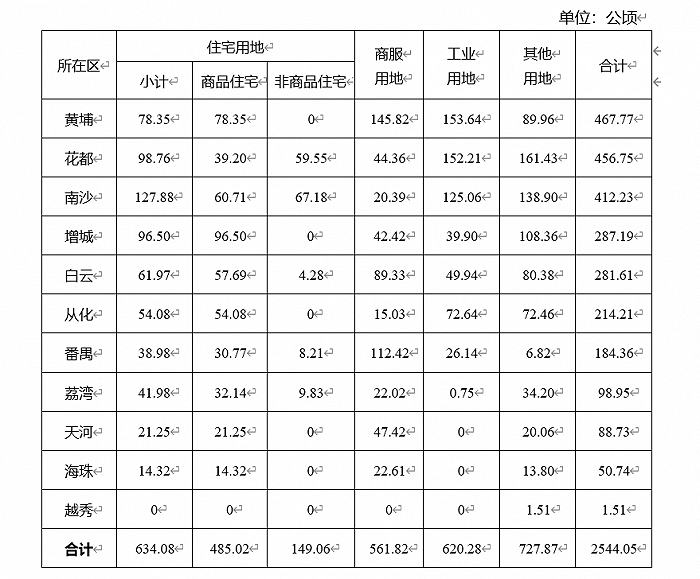 单位：公顷

| 所在区 | 住宅用地 小计 | 住宅用地 商品住宅 | 住宅用地 非商品住宅 | 商服用地 | 工业用地 | 其他用地 | 合计 |
|---|---|---|---|---|---|---|---|
| 黄埔 | 78.35 | 78.35 | 0 | 145.82 | 153.64 | 89.96 | 467.77 |
| 花都 | 98.76 | 39.20 | 59.55 | 44.36 | 152.21 | 161.43 | 456.75 |
| 南沙 | 127.88 | 60.71 | 67.18 | 20.39 | 125.06 | 138.90 | 412.23 |
| 增城 | 96.50 | 96.50 | 0 | 42.42 | 39.90 | 108.36 | 287.19 |
| 白云 | 61.97 | 57.69 | 4.28 | 89.33 | 49.94 | 80.38 | 281.61 |
| 从化 | 54.08 | 54.08 | 0 | 15.03 | 72.64 | 72.46 | 214.21 |
| 番禺 | 38.98 | 30.77 | 8.21 | 112.42 | 26.14 | 6.82 | 184.36 |
| 荔湾 | 41.98 | 32.14 | 9.83 | 22.02 | 0.75 | 34.20 | 98.95 |
| 天河 | 21.25 | 21.25 | 0 | 47.42 | 0 | 20.06 | 88.73 |
| 海珠 | 14.32 | 14.32 | 0 | 22.61 | 0 | 13.80 | 50.74 |
| 越秀 | 0 | 0 | 0 | 0 | 0 | 1.51 | 1.51 |
| 合计 | 634.08 | 485.02 | 149.06 | 561.82 | 620.28 | 727.87 | 2544.05 |